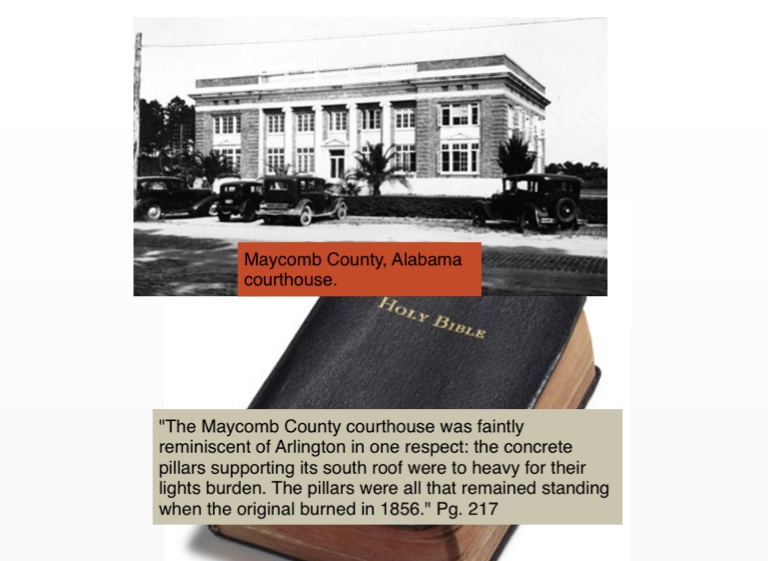 Maycomb County, Alabama courthouse.

HOLY BIBLE

"The Maycomb County courthouse was faintly reminiscent of Arlington in one respect: the concrete pillars supporting its south roof were to heavy for their lights burden. The pillars were all that remained standing when the original burned in 1856." Pg. 217